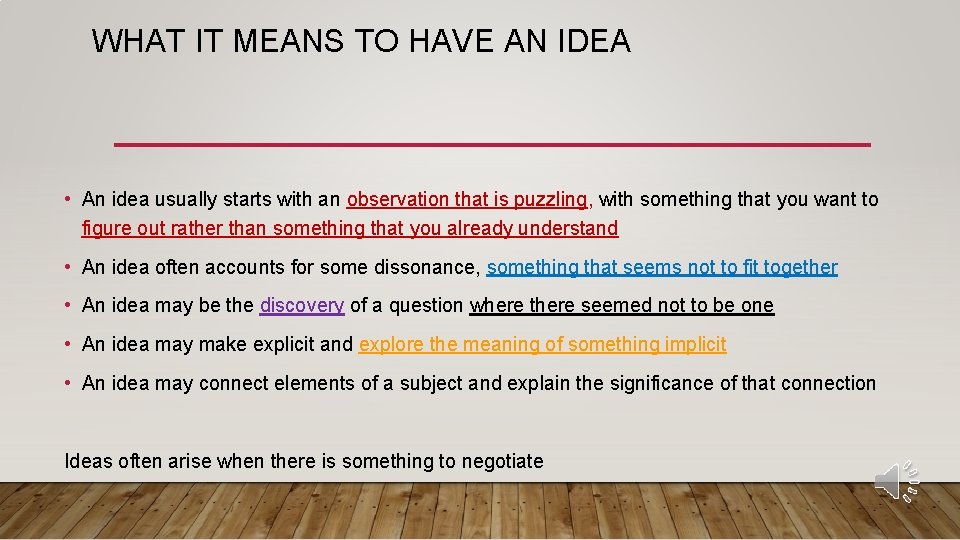 WHAT IT MEANS TO HAVE AN IDEA

• An idea usually starts with an observation that is puzzling, with something that you want to figure out rather than something that you already understand

• An idea often accounts for some dissonance, something that seems not to fit together

• An idea may be the discovery of a question where there seemed not to be one

• An idea may make explicit and explore the meaning of something implicit

• An idea may connect elements of a subject and explain the significance of that connection

Ideas often arise when there is something to negotiate